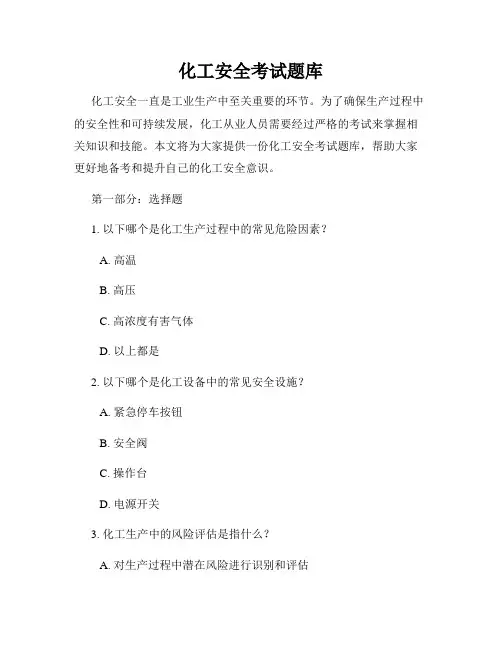 化工安全考试题库

化工安全一直是工业生产中至关重要的环节。为了确保生产过程中的安全性和可持续发展，化工从业人员需要经过严格的考试来掌握相关知识和技能。本文将为大家提供一份化工安全考试题库，帮助大家更好地备考和提升自己的化工安全意识。

第一部分：选择题

1. 以下哪个是化工生产过程中的常见危险因素？

A. 高温

B. 高压

C. 高浓度有害气体

D. 以上都是

2. 以下哪个是化工设备中的常见安全设施？

A. 紧急停车按钮

B. 安全阀

C. 操作台

D. 电源开关

3. 化工生产中的风险评估是指什么？

A. 对生产过程中潜在风险进行识别和评估